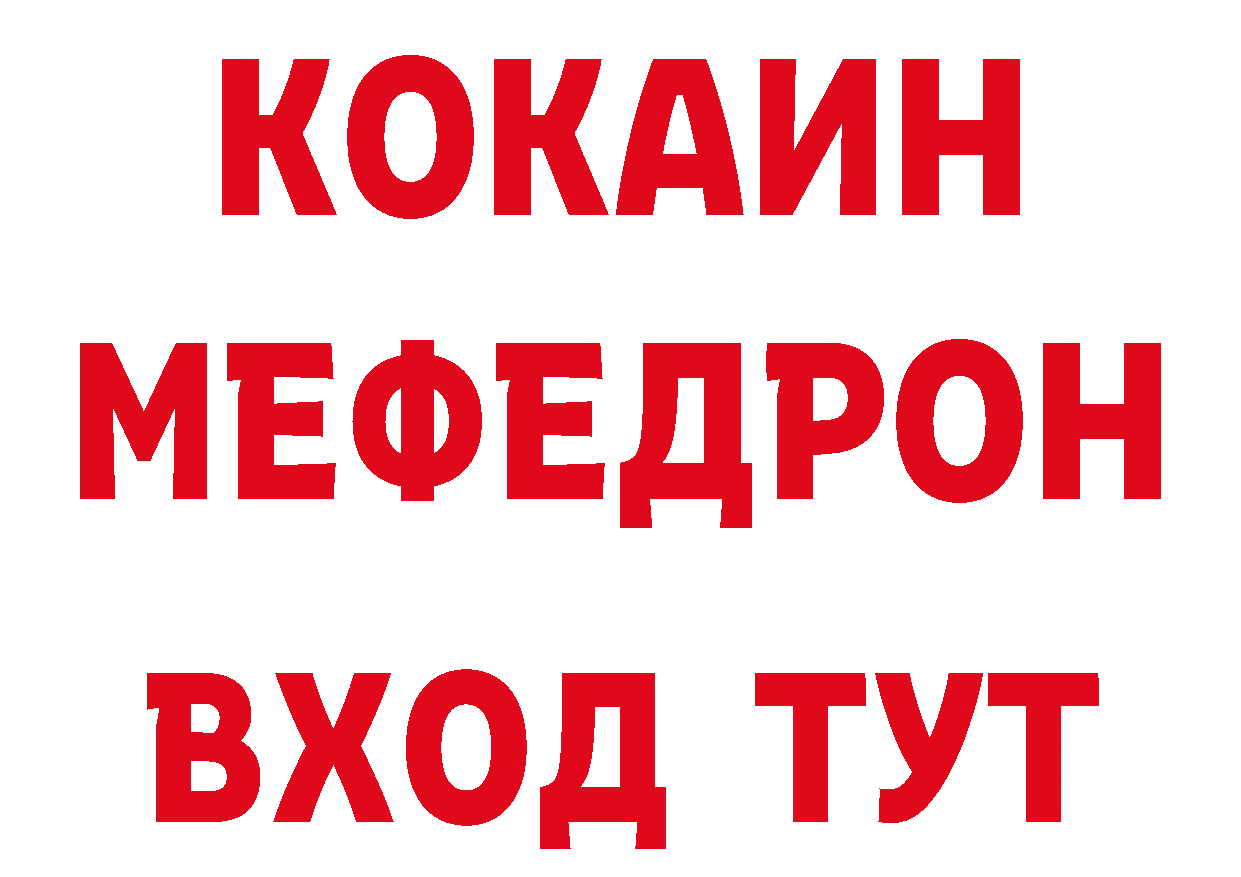 КОКАИН
МЕФЕДРОН
ВХОД ТУТ